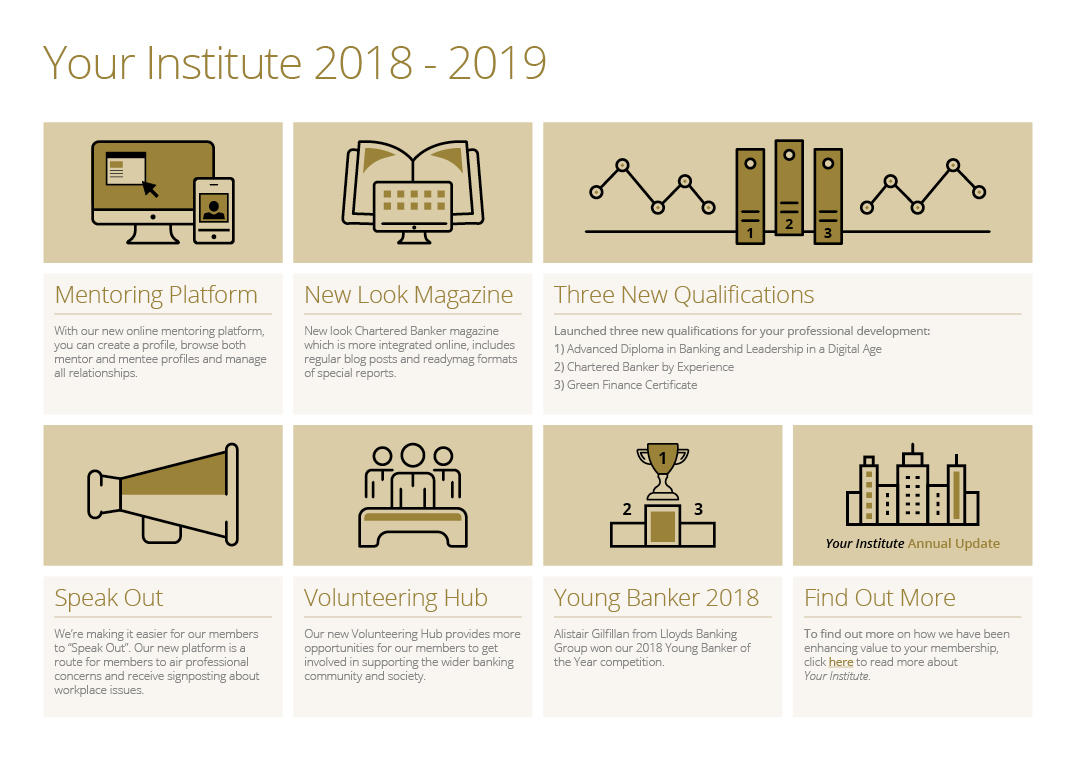 Your Institute 2018 - 2019

1
2
3

Mentoring Platform

With our new online mentoring platform, you can create a profile, browse both mentor and mentee profiles and manage all relationships.

New Look Magazine

New look Chartered Banker magazine which is more integrated online, includes regular blog posts and readymag formats of special reports.

Three New Qualifications

Launched three new qualifications for your professional development:
1) Advanced Diploma in Banking and Leadership in a Digital Age
2) Chartered Banker by Experience
3) Green Finance Certificate

1
2
3

Your Institute Annual Update

Speak Out

We're making it easier for our members to "Speak Out". Our new platform is a route for members to air professional concerns and receive signposting about workplace issues.

Volunteering Hub

Our new Volunteering Hub provides more opportunities for our members to get involved in supporting the wider banking community and society.

Young Banker 2018

Alistair Gilfillan from Lloyds Banking Group won our 2018 Young Banker of the Year competition.

Find Out More

To find out more on how we have been enhancing value to your membership, click here to read more about Your Institute.